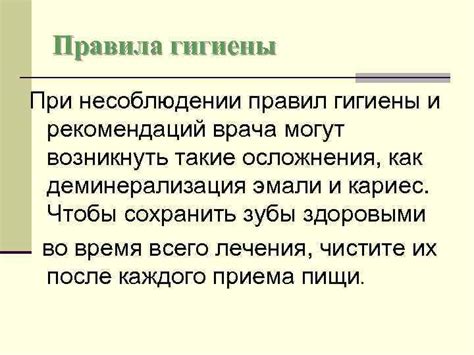 Правила гигиены

При несоблюдении правил гигиены и рекомендаций врача могут возникнуть такие осложнения, как деминерализация эмали и кариес. Чтобы сохранить зубы здоровыми

во время всего лечения, чистите их после каждого приема пищи.